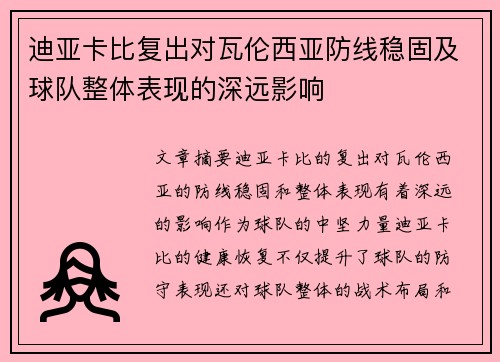 迪亚卡比复出对瓦伦西亚防线稳固及球队整体表现的深远影响

文章摘要迪亚卡比的复出对瓦伦西亚的防线稳固和整体表现有着深远的影响作为球队的中坚力量迪亚卡比的健康恢复不仅提升了球队的防守表现还对球队整体的战术布局和